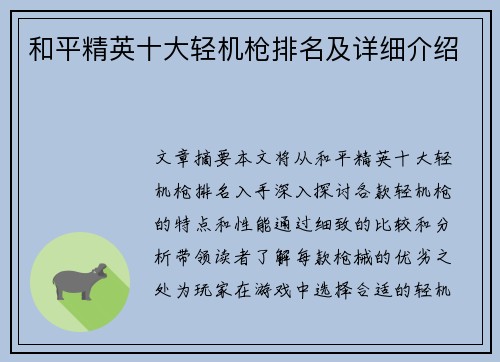 和平精英十大轻机枪排名及详细介绍

文章摘要本文将从和平精英十大轻机枪排名入手深入探讨各款轻机枪的特点和性能通过细致的比较和分析带领读者了解每款枪械的优劣之处为玩家在游戏中选择合适的轻机